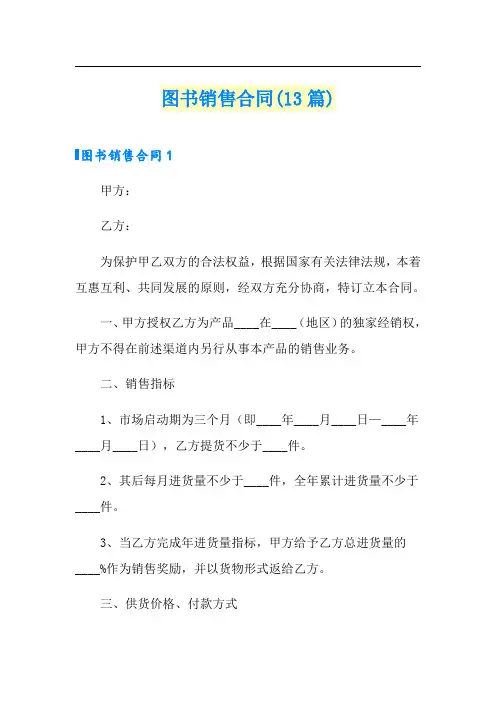 图书销售合同(13篇)

图书销售合同1

甲方：

乙方：

为保护甲乙双方的合法权益，根据国家有关法律法规，本着互惠互利、共同发展的原则，经双方充分协商，特订立本合同。

一、甲方授权乙方为产品____在____（地区）的独家经销权，甲方不得在前述渠道内另行从事本产品的销售业务。

二、销售指标

1、市场启动期为三个月（即____年____月____日—____年____月____日），乙方提货不少于____件。

2、其后每月进货量不少于____件，全年累计进货量不少于____件。

3、当乙方完成年进货量指标，甲方给予乙方总进货量的____%作为销售奖励，并以货物形式返给乙方。

三、供货价格、付款方式